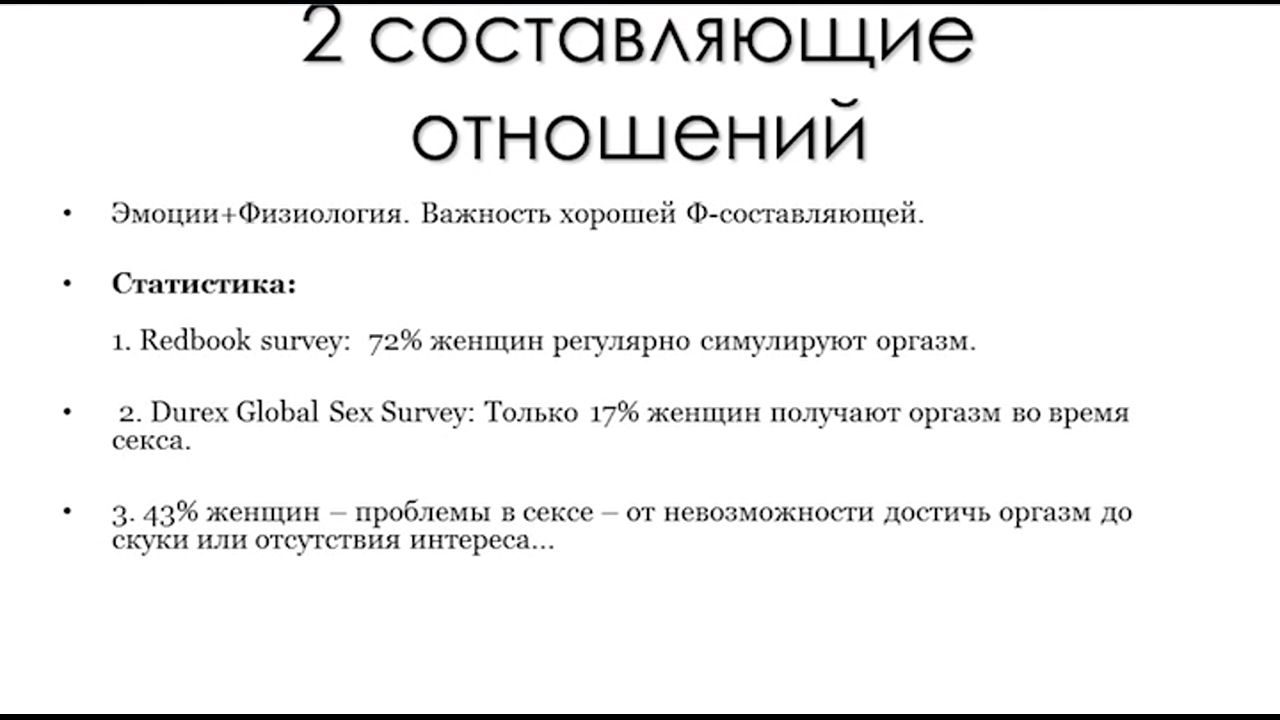 2 составляющие отношений

• Эмоции+Физиология. Важность хорошей Ф-составляющей.

• Статистика:

1. Redbook survey: 72% женщин регулярно симулируют оргазм.

• 2. Durex Global Sex Survey: Только 17% женщин получают оргазм во время секса.

• 3. 43% женщин – проблемы в сексе – от невозможности достичь оргазм до скуки или отсутствия интереса...